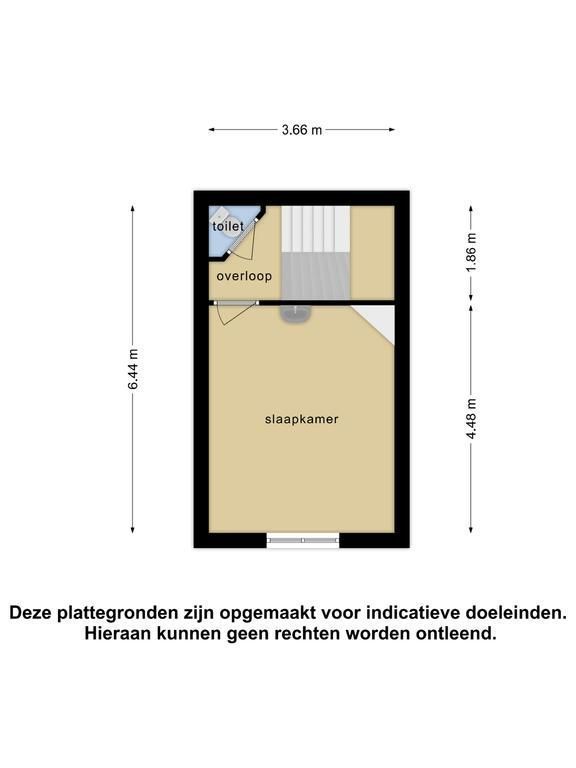 3.66 m

6.44 m

toilet

overloop

slaapkamer

1.86 m

4.48 m

Deze plattegronden zijn opgemaakt voor indicatieve doeleinden. Hieraan kunnen geen rechten worden ontleend.